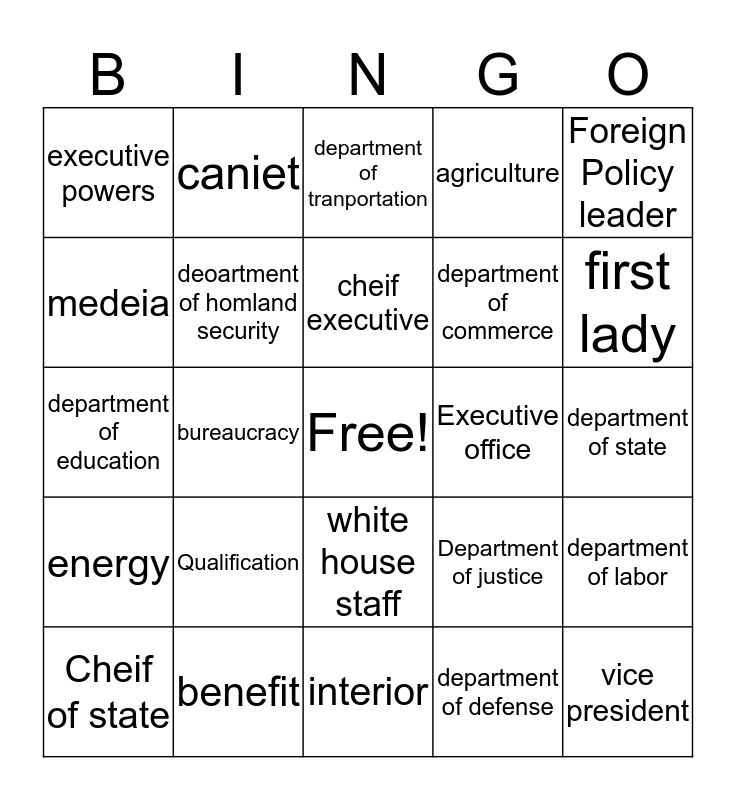 | B | I | N | G | O |
|---|---|---|---|---|
| executive powers | caniet | department of tranportation | agriculture | Foreign Policy leader |
| medeia | deoartment of homland security | cheif executive | department of commerce | first lady |
| department of education | bureaucracy | Free! | Executive office | department of state |
| energy | Qualification | white house staff | Department of justice | department of labor |
| Cheif of state | benefit | interior | department of defense | vice president |